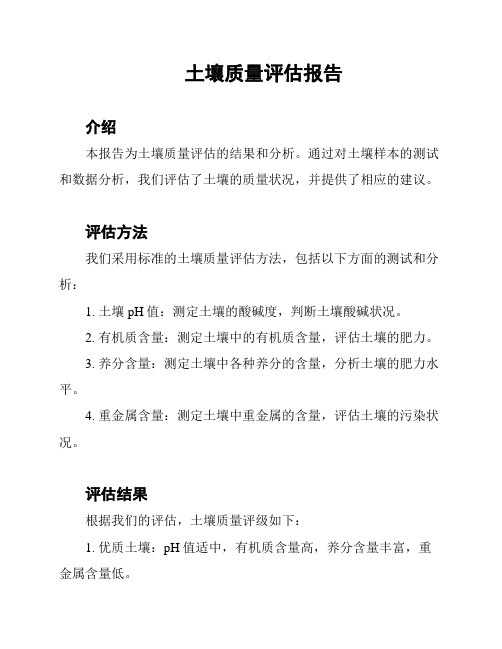 土壤质量评估报告

介绍

本报告为土壤质量评估的结果和分析。通过对土壤样本的测试和数据分析，我们评估了土壤的质量状况，并提供了相应的建议。

评估方法

我们采用标准的土壤质量评估方法，包括以下方面的测试和分析：

1. 土壤 pH 值：测定土壤的酸碱度，判断土壤酸碱状况。

2. 有机质含量：测定土壤中的有机质含量，评估土壤的肥力。

3. 养分含量：测定土壤中各种养分的含量，分析土壤的肥力水平。

4. 重金属含量：测定土壤中重金属的含量，评估土壤的污染状况。

评估结果

根据我们的评估，土壤质量评级如下：

1. 优质土壤：pH 值适中，有机质含量高，养分含量丰富，重金属含量低。